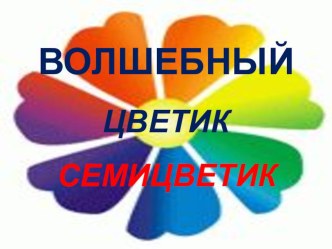 ВОЛШЕБНЫЙ
ЦВЕТИК
СЕМИЦВЕТИК